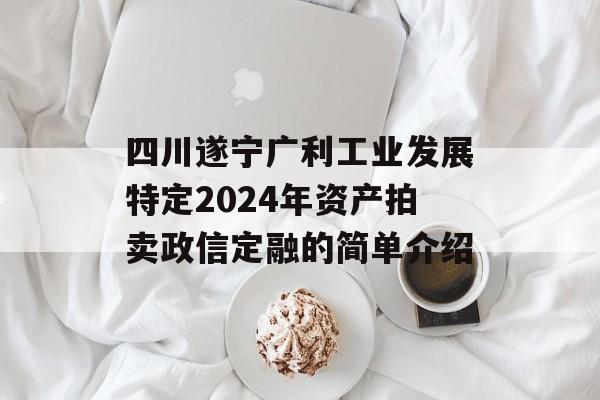 四川遂宁广利工业发展特定2024年资产拍卖政信定融的简单介绍